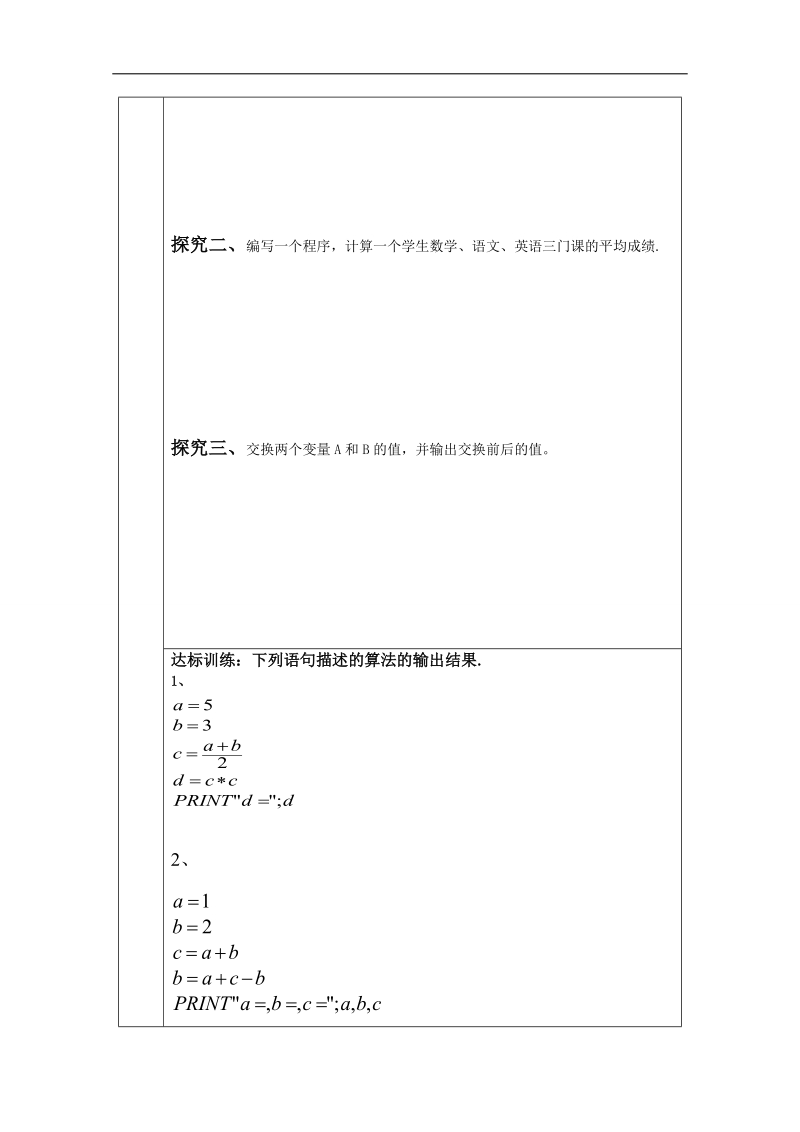 探究二、编写一个程序，计算一个学生数学、语文、英语三门课的平均成绩.

探究三、交换两个变量 A 和 B 的值，并输出交换前后的值。

达标训练：下列语句描述的算法的输出结果.

1、

$a=5$
$b=3$
$c=\frac{a+b}{2}$
$d=c*c$
$PRINT"d=";d$

2、

$a=1$
$b=2$
$c=a+b$
$b=a+c-b$
$PRINT"a=,b=,c=";a,b,c$